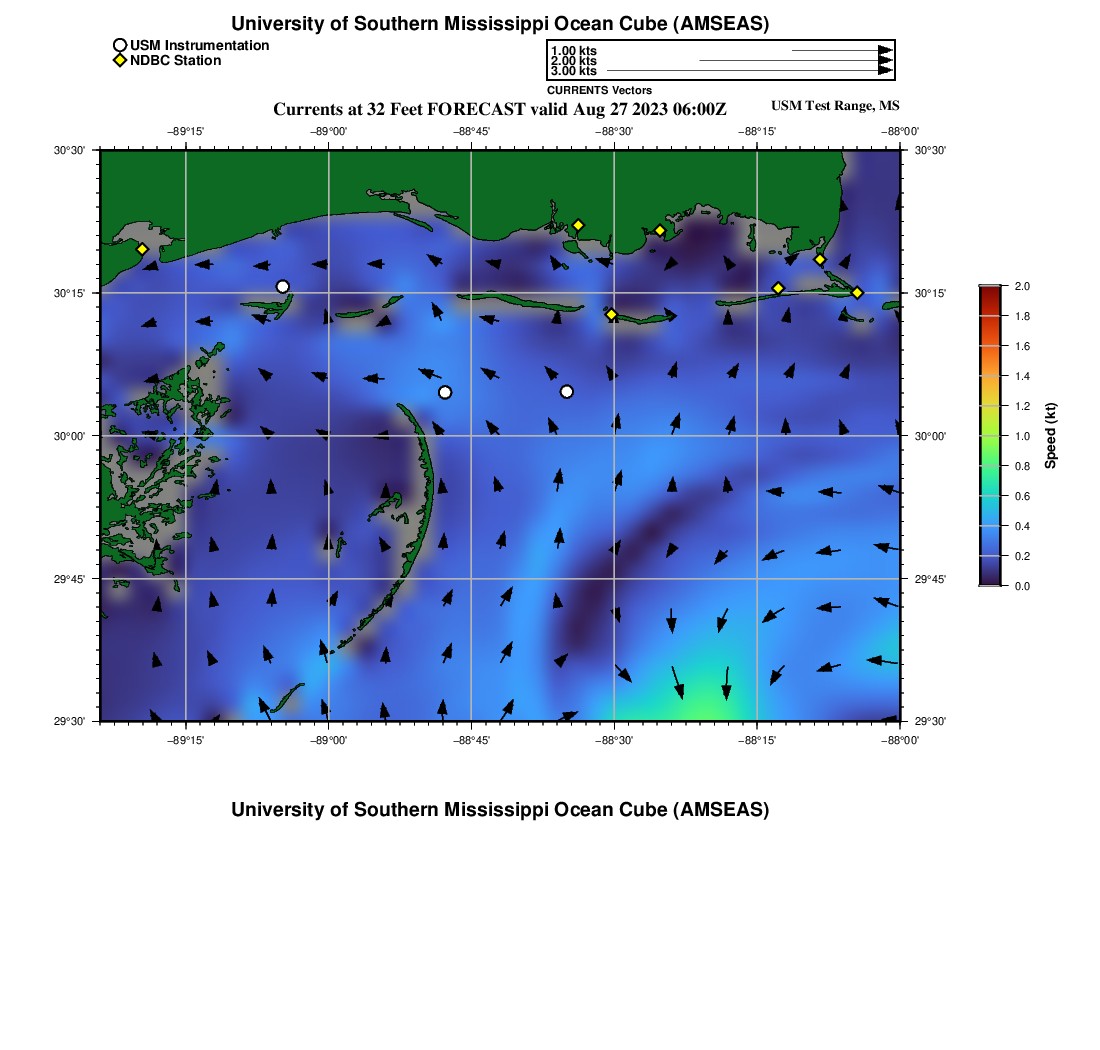 University of Southern Mississippi Ocean Cube (AMSEAS)

USM Instrumentation
NDBC Station

1.00 kts
2.00 kts
3.00 kts

CURRENTS Vectors

Currents at 32 Feet FORECAST valid Aug 27 2023 06:00Z

USM Test Range, MS

−89°15'
−89°00'
−88°45'
−88°30'
−88°15'
−88°00'

30°30'
30°15'
30°00'
29°45'
29°30'

30°30'
30°15'
30°00'
29°45'
29°30'

−89°15'
−89°00'
−88°45'
−88°30'
−88°15'
−88°00'

2.0
1.8
1.6
1.4
1.2
1.0
0.8
0.6
0.4
0.2
0.0

Speed (kt)

University of Southern Mississippi Ocean Cube (AMSEAS)